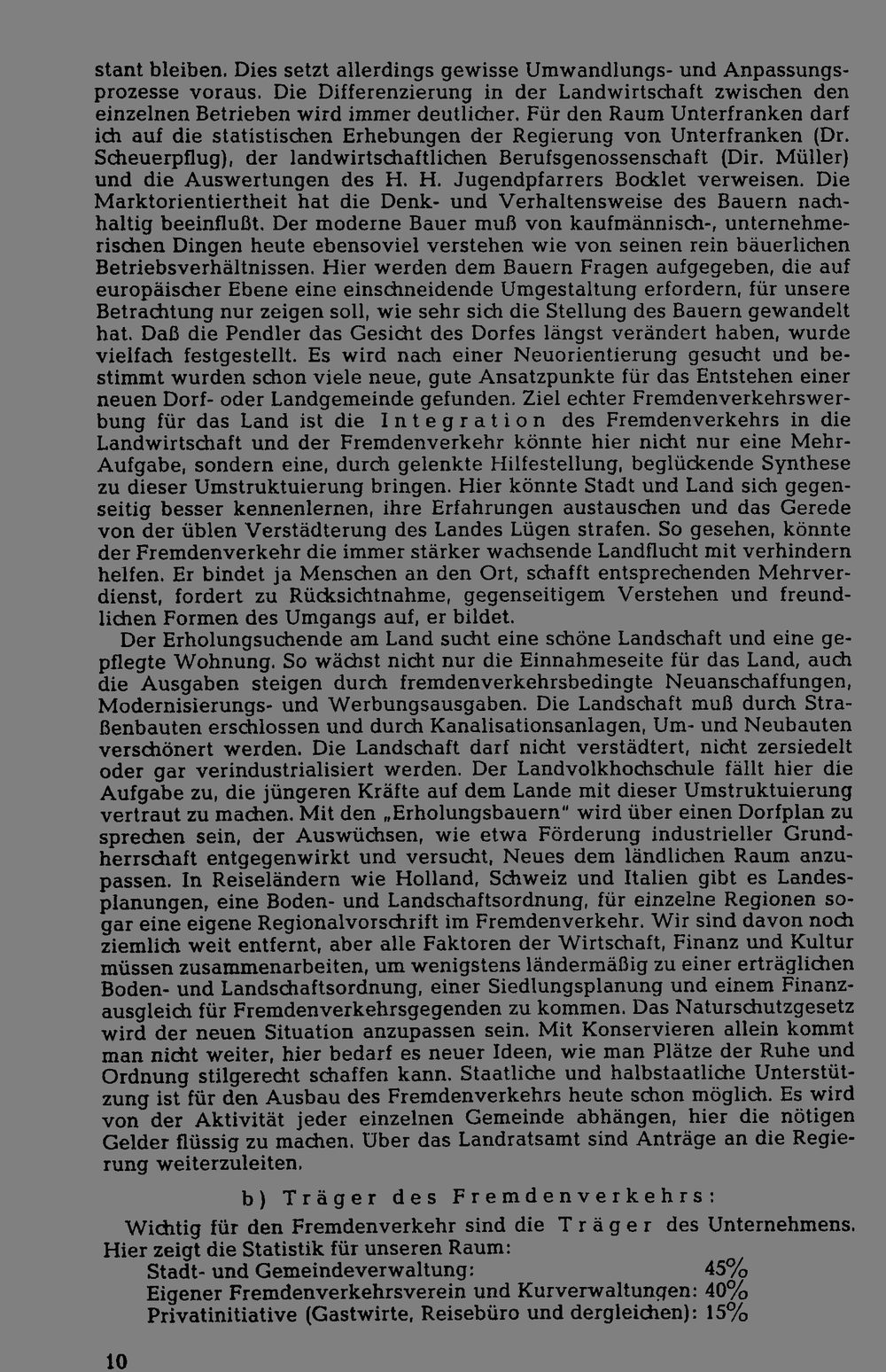 stant bleiben. Dies setzt allerdings gewisse Umwandlungs- und Anpassungsprozesse voraus. Die Differenzierung in der Landwirtschaft zwischen den einzelnen Betrieben wird immer deutlicher. Für den Raum Unterfranken darf ich auf die statistischen Erhebungen der Regierung von Unterfranken (Dr. Scheuerpflug), der landwirtschaftlichen Berufsgenossenschaft (Dir. Müller) und die Auswertungen des H. H. Jugendpfarrers Bocklet verweisen. Die Marktorientiertheit hat die Denk- und Verhaltensweise des Bauern nachhaltig beeinflußt. Der moderne Bauer muß von kaufmännisch-, unternehmerischen Dingen heute ebensoviel verstehen wie von seinen rein bäuerlichen Betriebsverhältnissen. Hier werden dem Bauern Fragen aufgegeben, die auf europäischer Ebene eine einschneidende Umgestaltung erfordern, für unsere Betrachtung nur zeigen soll, wie sehr sich die Stellung des Bauern gewandelt hat. Daß die Pendler das Gesicht des Dorfes längst verändert haben, wurde vielfach festgestellt. Es wird nach einer Neuorientierung gesucht und bestimmt wurden schon viele neue, gute Ansatzpunkte für das Entstehen einer neuen Dorf- oder Landgemeinde gefunden. Ziel echter Fremdenverkehrswerbung für das Land ist die Integration des Fremdenverkehrs in die Landwirtschaft und der Fremdenverkehr könnte hier nicht nur eine Mehr-Aufgabe, sondern eine, durch gelenkte Hilfestellung, beglückende Synthese zu dieser Umstruktuierung bringen. Hier könnte Stadt und Land sich gegenseitig besser kennenlernen, ihre Erfahrungen austauschen und das Gerede von der üblen Verstädterung des Landes Lügen strafen. So gesehen, könnte der Fremdenverkehr die immer stärker wachsende Landflucht mit verhindern helfen. Er bindet ja Menschen an den Ort, schafft entsprechenden Mehrverdienst, fordert zu Rücksichtnahme, gegenseitigem Verstehen und freundlichen Formen des Umgangs auf, er bildet.

Der Erholungsuchende am Land sucht eine schöne Landschaft und eine gepflegte Wohnung. So wächst nicht nur die Einnahmeseite für das Land, auch die Ausgaben steigen durch fremdenverkehrsbedingte Neuanschaffungen, Modernisierungs- und Werbungsausgaben. Die Landschaft muß durch Straßenbauten erschlossen und durch Kanalisationsanlagen, Um- und Neubauten verschönert werden. Die Landschaft darf nicht verstädtert, nicht zersiedelt oder gar verindustrialisiert werden. Der Landvolkhochschule fällt hier die Aufgabe zu, die jüngeren Kräfte auf dem Lande mit dieser Umstruktuierung vertraut zu machen. Mit den „Erholungsbauern" wird über einen Dorfplan zu sprechen sein, der Auswüchsen, wie etwa Förderung industrieller Grundherrschaft entgegenwirkt und versucht, Neues dem ländlichen Raum anzupassen. In Reiseländern wie Holland, Schweiz und Italien gibt es Landesplanungen, eine Boden- und Landschaftsordnung, für einzelne Regionen sogar eine eigene Regionalvorschrift im Fremdenverkehr. Wir sind davon noch ziemlich weit entfernt, aber alle Faktoren der Wirtschaft, Finanz und Kultur müssen zusammenarbeiten, um wenigstens ländermäßig zu einer erträglichen Boden- und Landschaftsordnung, einer Siedlungsplanung und einem Finanzausgleich für Fremdenverkehrsgegenden zu kommen. Das Naturschutzgesetz wird der neuen Situation anzupassen sein. Mit Konservieren allein kommt man nicht weiter, hier bedarf es neuer Ideen, wie man Plätze der Ruhe und Ordnung stilgerecht schaffen kann. Staatliche und halbstaatliche Unterstützung ist für den Ausbau des Fremdenverkehrs heute schon möglich. Es wird von der Aktivität jeder einzelnen Gemeinde abhängen, hier die nötigen Gelder flüssig zu machen. Über das Landratsamt sind Anträge an die Regierung weiterzuleiten.

b) Träger des Fremdenverkehrs:

Wichtig für den Fremdenverkehr sind die Träger des Unternehmens. Hier zeigt die Statistik für unseren Raum:
Stadt- und Gemeindeverwaltung: 45%
Eigener Fremdenverkehrsverein und Kurverwaltungen: 40%
Privatinitiative (Gastwirte, Reisebüro und dergleichen): 15%

10